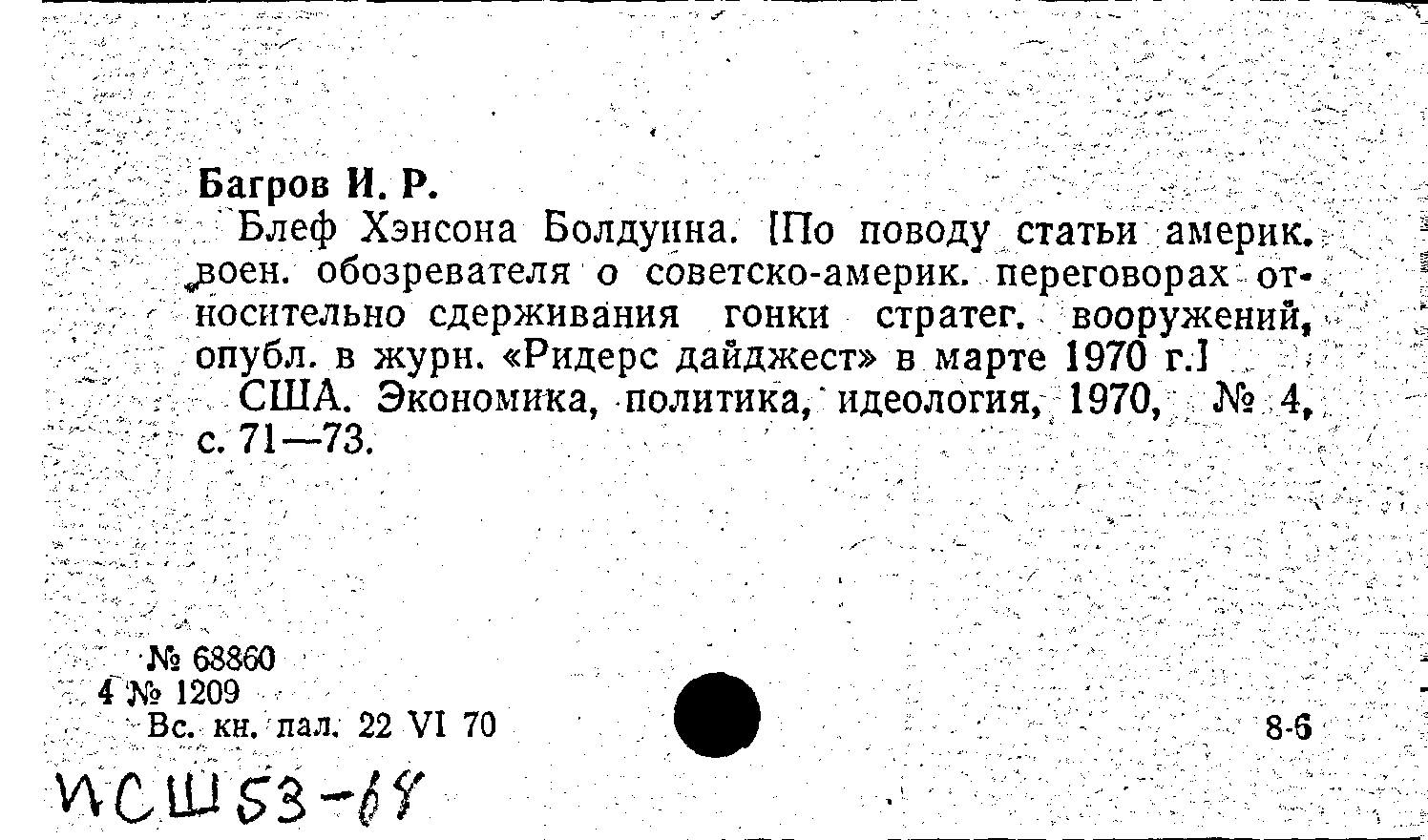 Багров И. Р.

Блеф Хэнсона Болдуина. [По поводу статьи америк. воен. обозревателя о советско-америк. переговорах относительно сдерживания гонки стратег. вооружений, опубл. в журн. «Ридерс дайджест» в марте 1970 г.]

США. Экономика, политика, идеология, 1970, № 4, с. 71—73.

№ 68860
4 № 1209
Вс. кн. пал. 22 VI 70

8-6

ИСШ 53-68